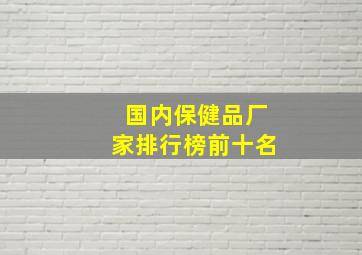 国内保健品厂家排行榜前十名